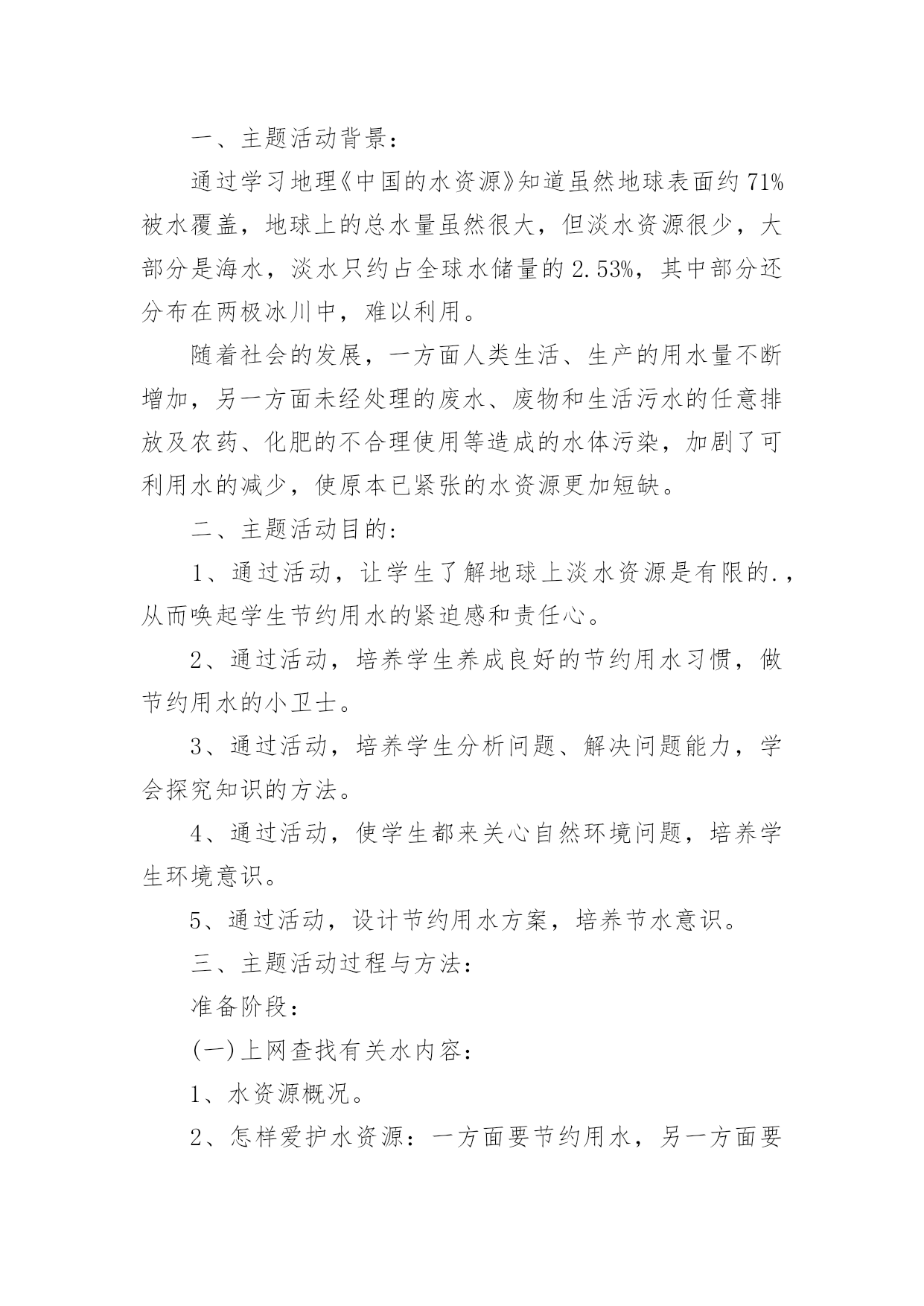 一、主题活动背景：

通过学习地理《中国的水资源》知道虽然地球表面约71%被水覆盖，地球上的总水量虽然很大，但淡水资源很少，大部分是海水，淡水只约占全球水储量的2.53%，其中部分还分布在两极冰川中，难以利用。

随着社会的发展，一方面人类生活、生产的用水量不断增加，另一方面未经处理的废水、废物和生活污水的任意排放及农药、化肥的不合理使用等造成的水体污染，加剧了可利用水的减少，使原本已紧张的水资源更加短缺。

二、主题活动目的：

1、通过活动，让学生了解地球上淡水资源是有限的.，从而唤起学生节约用水的紧迫感和责任心。

2、通过活动，培养学生养成良好的节约用水习惯，做节约用水的小卫士。

3、通过活动，培养学生分析问题、解决问题能力，学会探究知识的方法。

4、通过活动，使学生都来关心自然环境问题，培养学生环境意识。

5、通过活动，设计节约用水方案，培养节水意识。

三、主题活动过程与方法：

准备阶段：

(一)上网查找有关水内容：

1、水资源概况。

2、怎样爱护水资源：一方面要节约用水，另一方面要